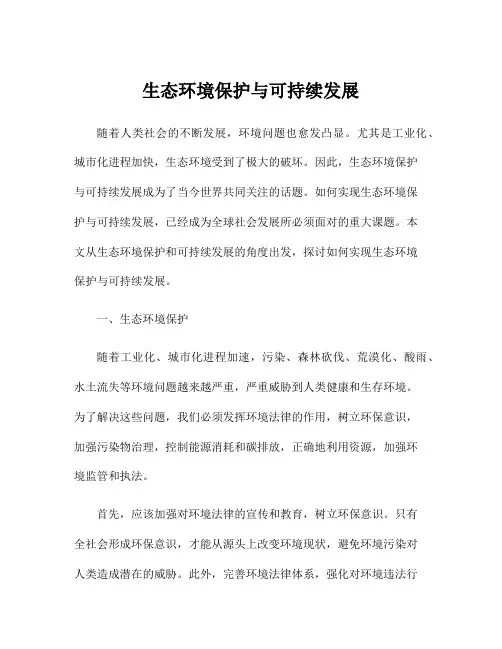 生态环境保护与可持续发展

随着人类社会的不断发展，环境问题也愈发凸显。尤其是工业化、城市化进程加快，生态环境受到了极大的破坏。因此，生态环境保护与可持续发展成为了当今世界共同关注的话题。如何实现生态环境保护与可持续发展，已经成为全球社会发展所必须面对的重大课题。本文从生态环境保护和可持续发展的角度出发，探讨如何实现生态环境保护与可持续发展。

一、生态环境保护

随着工业化、城市化进程加速，污染、森林砍伐、荒漠化、酸雨、水土流失等环境问题越来越严重，严重威胁到人类健康和生存环境。为了解决这些问题，我们必须发挥环境法律的作用，树立环保意识，加强污染物治理，控制能源消耗和碳排放，正确地利用资源，加强环境监管和执法。

首先，应该加强对环境法律的宣传和教育，树立环保意识。只有全社会形成环保意识，才能从源头上改变环境现状，避免环境污染对人类造成潜在的威胁。此外，完善环境法律体系，强化对环境违法行